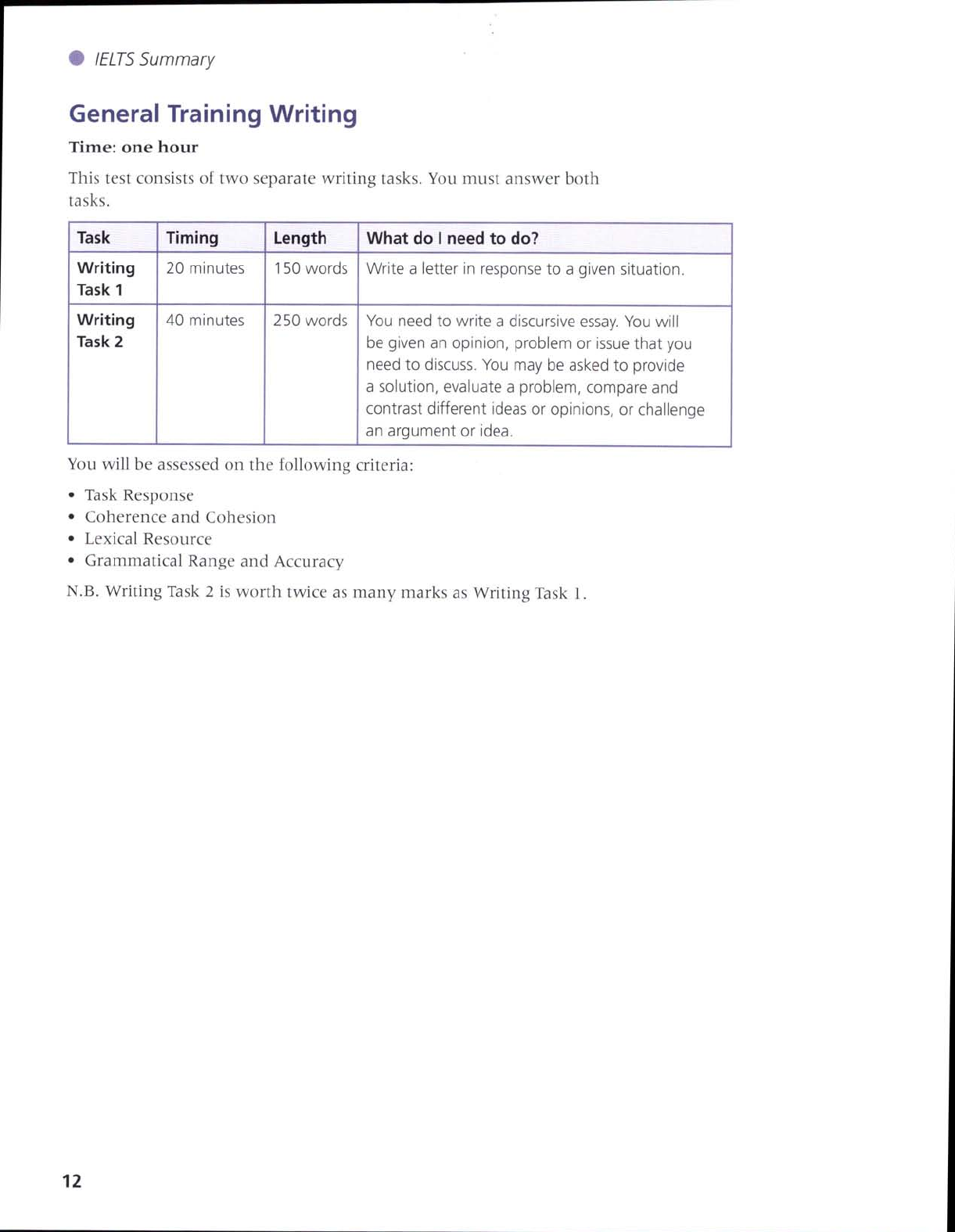 IELTS Summary

General Training Writing

Time: one hour

This test consists of two separate writing tasks. You must answer both tasks.

| Task | Timing | Length | What do I need to do? |
|---|---|---|---|
| Writing Task 1 | 20 minutes | 150 words | Write a letter in response to a given situation. |
| Writing Task 2 | 40 minutes | 250 words | You need to write a discursive essay. You will be given an opinion, problem or issue that you need to discuss. You may be asked to provide a solution, evaluate a problem, compare and contrast different ideas or opinions, or challenge an argument or idea. |

You will be assessed on the following criteria:

• Task Response
• Coherence and Cohesion
• Lexical Resource
• Grammatical Range and Accuracy

N.B. Writing Task 2 is worth twice as many marks as Writing Task 1.

12